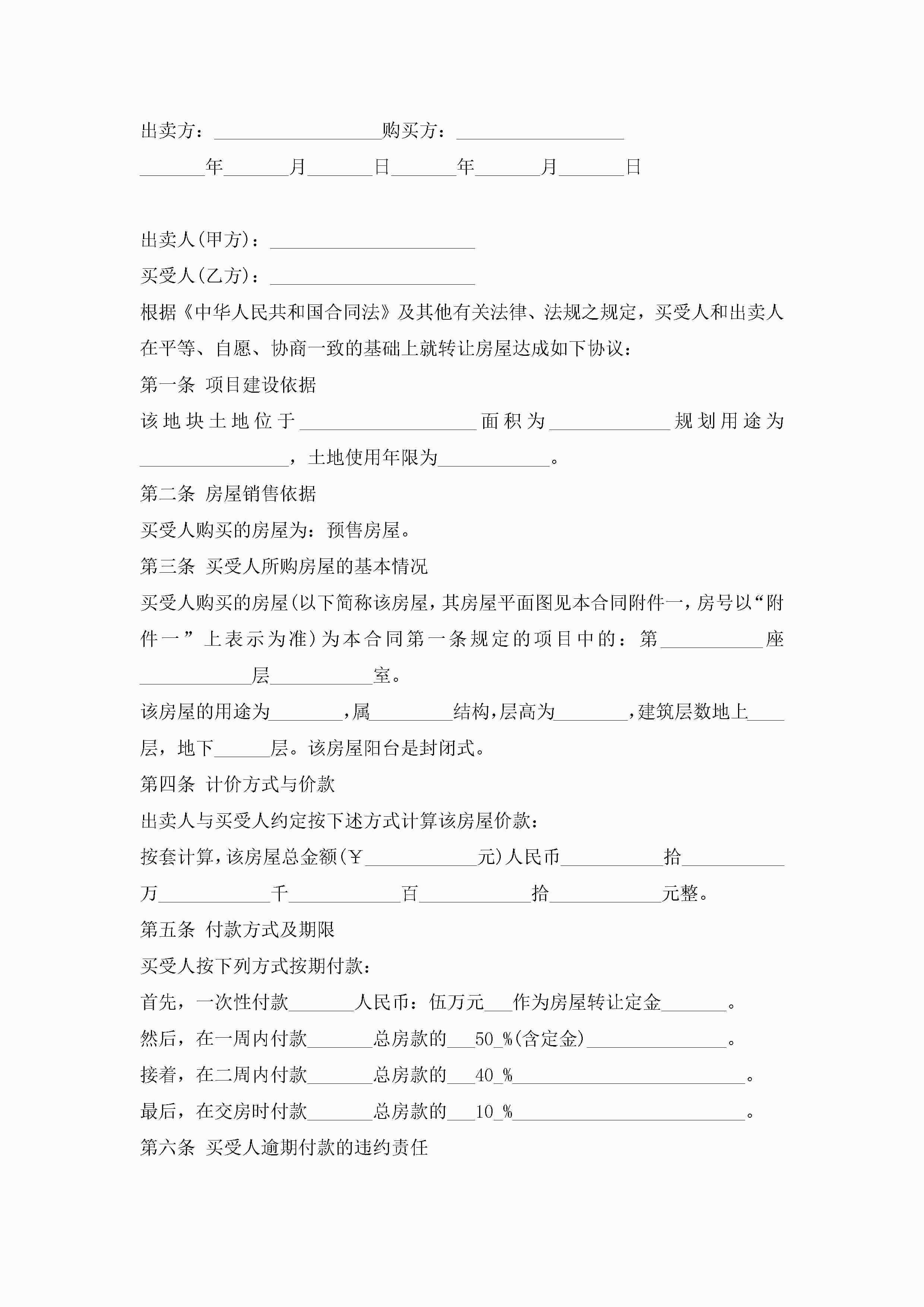 出卖方：__________________购买方：__________________

_______年_______月_______日_______年_______月_______日

出卖人(甲方)：______________________

买受人(乙方)：______________________

根据《中华人民共和国合同法》及其他有关法律、法规之规定，买受人和出卖人在平等、自愿、协商一致的基础上就转让房屋达成如下协议：

第一条 项目建设依据

该地块土地位于___________________面积为_____________规划用途为________________，土地使用年限为____________。

第二条 房屋销售依据

买受人购买的房屋为：预售房屋。

第三条 买受人所购房屋的基本情况

买受人购买的房屋(以下简称该房屋，其房屋平面图见本合同附件一，房号以“附件一”上表示为准)为本合同第一条规定的项目中的：第___________座____________层___________室。

该房屋的用途为________，属_________结构，层高为________，建筑层数地上____层，地下______层。该房屋阳台是封闭式。

第四条 计价方式与价款

出卖人与买受人约定按下述方式计算该房屋价款：

按套计算，该房屋总金额(￥____________元)人民币___________拾___________万____________千____________百____________拾____________元整。

第五条 付款方式及期限

买受人按下列方式按期付款：

首先，一次性付款_______人民币：伍万元___作为房屋转让定金_______。

然后，在一周内付款_______总房款的___50_%(含定金)_______________。

接着，在二周内付款_______总房款的___40_%_________________________。

最后，在交房时付款_______总房款的___10_%_________________________。

第六条 买受人逾期付款的违约责任